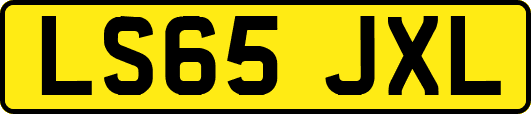 LS65 JXL